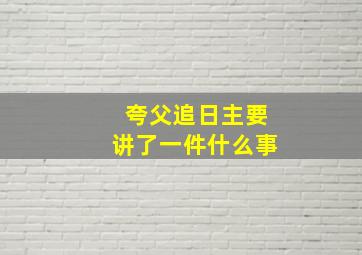 夸父追日主要
讲了一件什么事